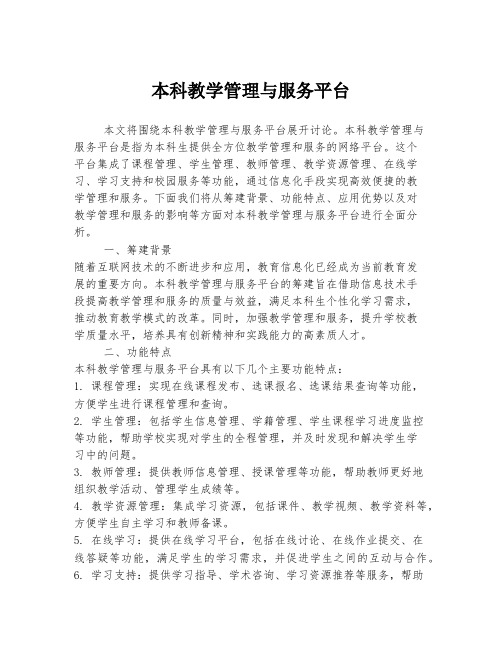 本科教学管理与服务平台

本文将围绕本科教学管理与服务平台展开讨论。本科教学管理与服务平台是指为本科生提供全方位教学管理和服务的网络平台。这个平台集成了课程管理、学生管理、教师管理、教学资源管理、在线学习、学习支持和校园服务等功能，通过信息化手段实现高效便捷的教学管理和服务。下面我们将从筹建背景、功能特点、应用优势以及对教学管理和服务的影响等方面对本科教学管理与服务平台进行全面分析。

一、筹建背景

随着互联网技术的不断进步和应用，教育信息化已经成为当前教育发展的重要方向。本科教学管理与服务平台的筹建旨在借助信息技术手段提高教学管理和服务的质量与效益，满足本科生个性化学习需求，推动教育教学模式的改革。同时，加强教学管理和服务，提升学校教学质量水平，培养具有创新精神和实践能力的高素质人才。

二、功能特点

本科教学管理与服务平台具有以下几个主要功能特点：

1. 课程管理：实现在线课程发布、选课报名、选课结果查询等功能，方便学生进行课程管理和查询。

2. 学生管理：包括学生信息管理、学籍管理、学生课程学习进度监控等功能，帮助学校实现对学生的全程管理，并及时发现和解决学生学习中的问题。

3. 教师管理：提供教师信息管理、授课管理等功能，帮助教师更好地组织教学活动、管理学生成绩等。

4. 教学资源管理：集成学习资源，包括课件、教学视频、教学资料等，方便学生自主学习和教师备课。

5. 在线学习：提供在线学习平台，包括在线讨论、在线作业提交、在线答疑等功能，满足学生的学习需求，并促进学生之间的互动与合作。

6. 学习支持：提供学习指导、学术咨询、学习资源推荐等服务，帮助